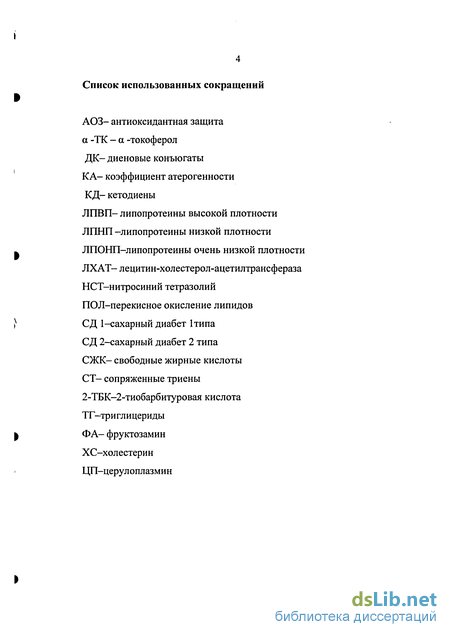 4

Список использованных сокращений

АОЗ– антиоксидантная защита

α -ТК – α -токоферол

ДК– диеновые конъюгаты

КА– коэффициент атерогенности

КД– кетодиены

ЛПВП– липопротеины высокой плотности

ЛПНП –липопротеины низкой плотности

ЛПОНП–липопротеины очень низкой плотности

ЛХАТ– лецитин-холестерол-ацетилтрансфераза

НСТ–нитросиний тетразолий

ПОЛ–перекисное окисление липидов

СД 1–сахарный диабет 1типа

СД 2–сахарный диабет 2 типа

СЖК– свободные жирные кислоты

СТ– сопряженные триены

2-ТБК–2-тиобарбитуровая кислота

ТГ–триглицериды

ФА– фруктозамин

ХС–холестерин

ЦП–церулоплазмин

dsLib.net
библиотека диссертаций